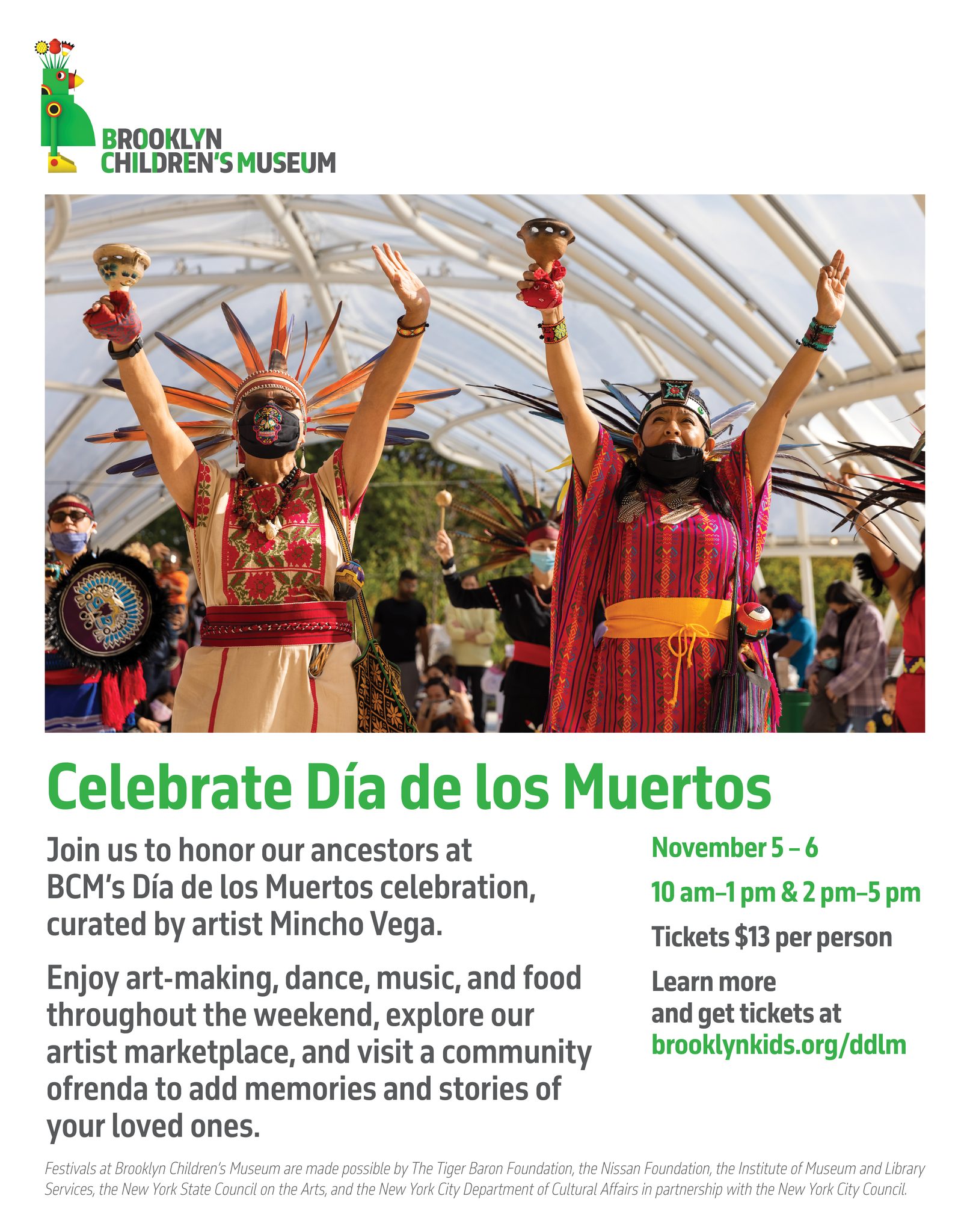 BROOKLYN
CHILDREN'S MUSEUM

Celebrate Día de los Muertos

Join us to honor our ancestors at BCM's Día de los Muertos celebration, curated by artist Mincho Vega.

Enjoy art-making, dance, music, and food throughout the weekend, explore our artist marketplace, and visit a community ofrenda to add memories and stories of your loved ones.

November 5 – 6

10 am–1 pm & 2 pm–5 pm

Tickets $13 per person

Learn more and get tickets at brooklynkids.org/ddlm

Festivals at Brooklyn Children's Museum are made possible by The Tiger Baron Foundation, the Nissan Foundation, the Institute of Museum and Library Services, the New York State Council on the Arts, and the New York City Department of Cultural Affairs in partnership with the New York City Council.